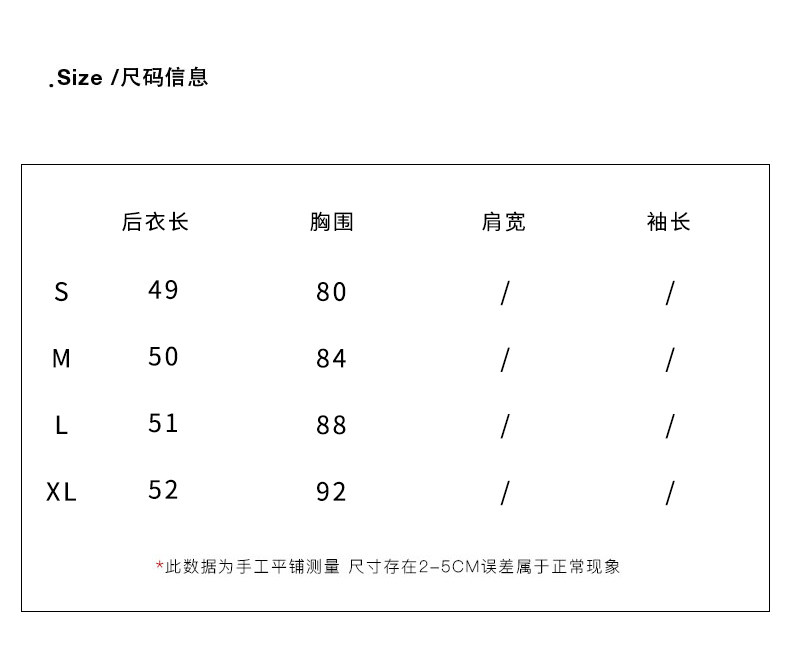 .Size /尺码信息

|  | 后衣长 | 胸围 | 肩宽 | 袖长 |
|---|---|---|---|---|
| S | 49 | 80 | / | / |
| M | 50 | 84 | / | / |
| L | 51 | 88 | / | / |
| XL | 52 | 92 | / | / |

*此数据为手工平铺测量 尺寸存在2-5CM误差属于正常现象